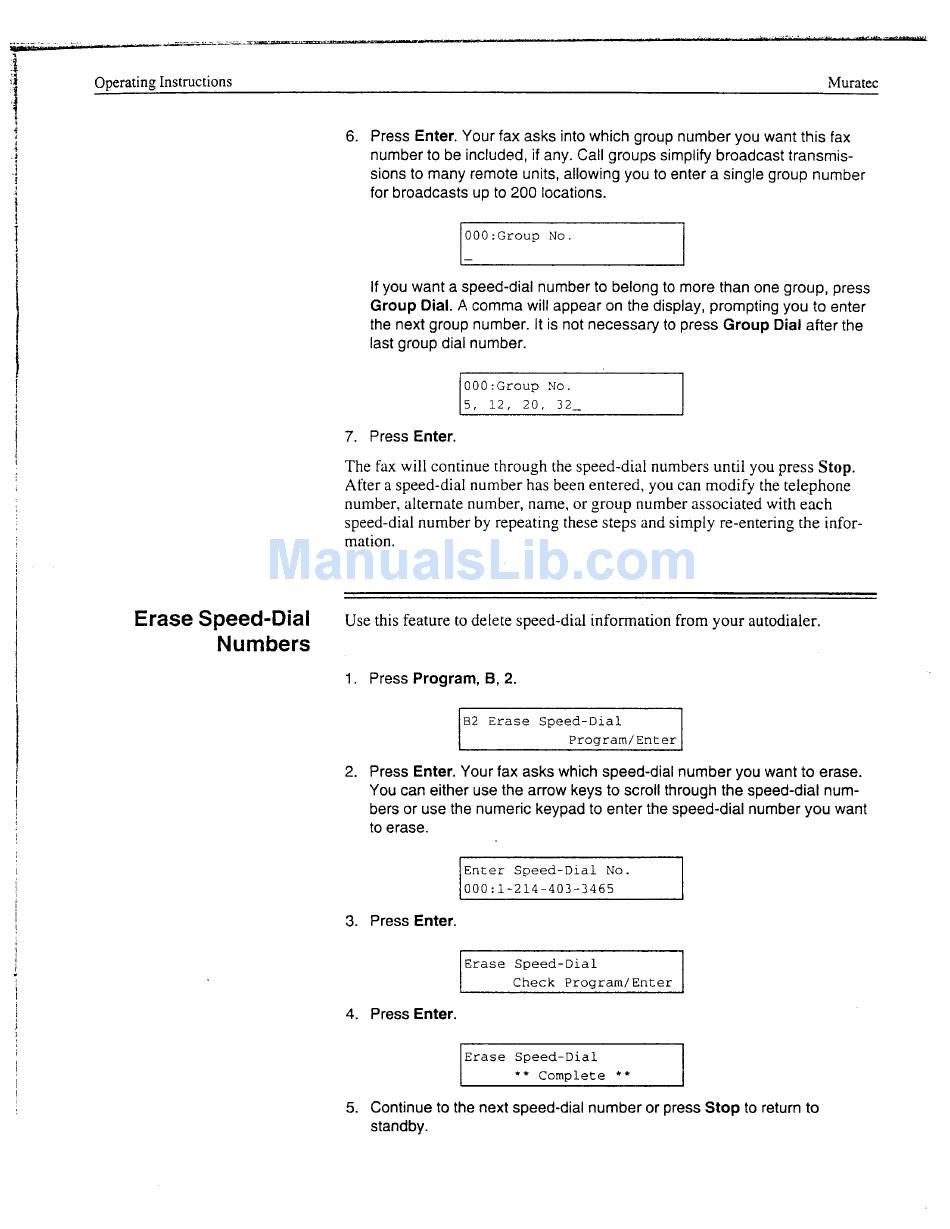 Operating Instructions

Muratec

6. Press Enter. Your fax asks into which group number you want this fax number to be included, if any. Call groups simplify broadcast transmissions to many remote units, allowing you to enter a single group number for broadcasts up to 200 locations.

000:Group No.
_

If you want a speed-dial number to belong to more than one group, press Group Dial. A comma will appear on the display, prompting you to enter the next group number. It is not necessary to press Group Dial after the last group dial number.

000:Group No.
5, 12, 20, 32_

7. Press Enter.

The fax will continue through the speed-dial numbers until you press Stop. After a speed-dial number has been entered, you can modify the telephone number, alternate number, name, or group number associated with each speed-dial number by repeating these steps and simply re-entering the information.

ManualsLib.com

Erase Speed-Dial Numbers

Use this feature to delete speed-dial information from your autodialer.

1. Press Program, B, 2.

B2 Erase Speed-Dial
Program/Enter

2. Press Enter. Your fax asks which speed-dial number you want to erase. You can either use the arrow keys to scroll through the speed-dial numbers or use the numeric keypad to enter the speed-dial number you want to erase.

Enter Speed-Dial No.
000:1-214-403-3465

3. Press Enter.

Erase Speed-Dial
Check Program/Enter

4. Press Enter.

Erase Speed-Dial
** Complete **

5. Continue to the next speed-dial number or press Stop to return to standby.